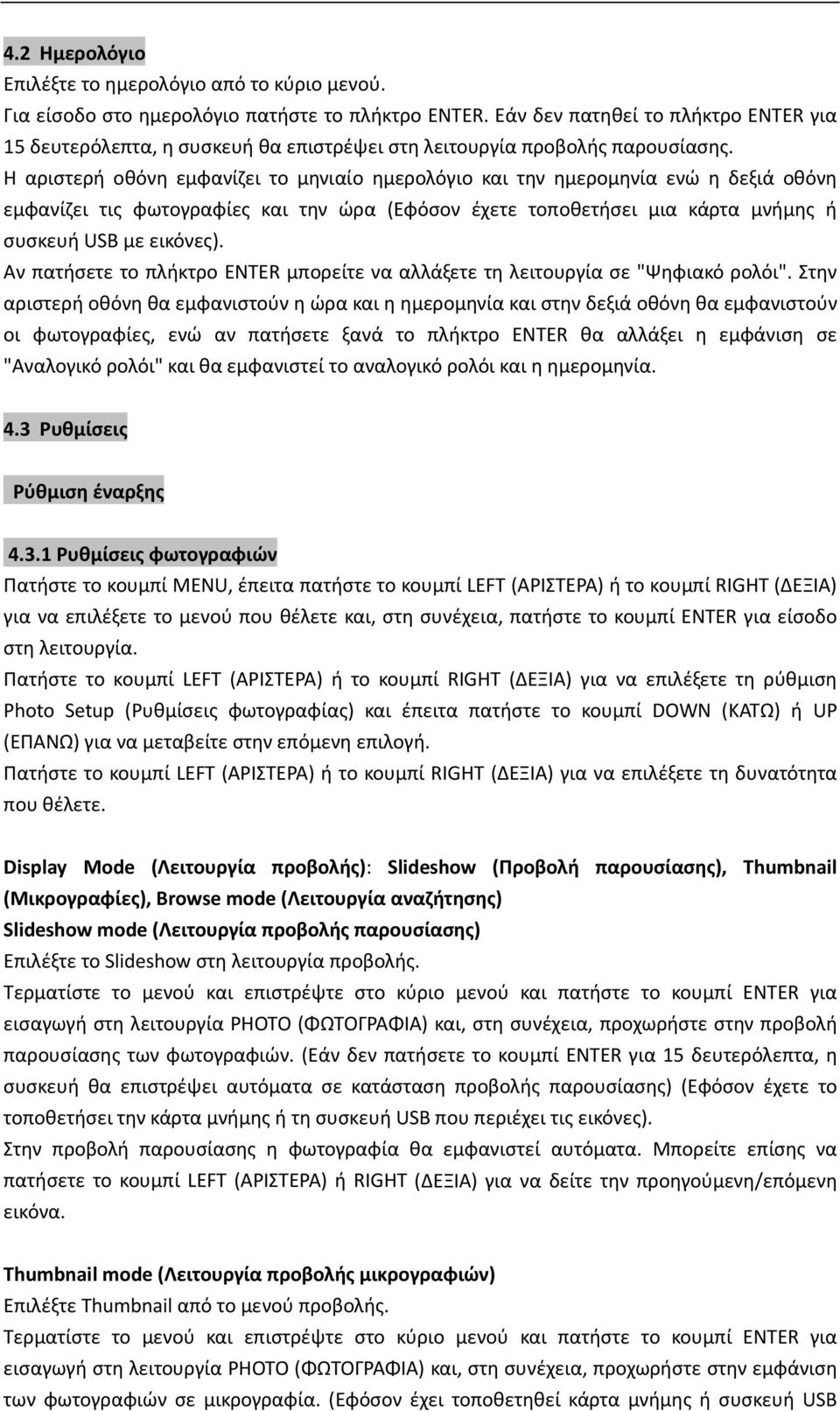 4.2 Ημερολόγιο
Επιλέξτε το ημερολόγιο από το κύριο μενού.
Για είσοδο στο ημερολόγιο πατήστε το πλήκτρο ENTER. Εάν δεν πατηθεί το πλήκτρο ENTER για 15 δευτερόλεπτα, η συσκευή θα επιστρέψει στη λειτουργία προβολής παρουσίασης.
Η αριστερή οθόνη εμφανίζει το μηνιαίο ημερολόγιο και την ημερομηνία ενώ η δεξιά οθόνη εμφανίζει τις φωτογραφίες και την ώρα (Εφόσον έχετε τοποθετήσει μια κάρτα μνήμης ή συσκευή USB με εικόνες).
Αν πατήσετε το πλήκτρο ENTER μπορείτε να αλλάξετε τη λειτουργία σε "Ψηφιακό ρολόι". Στην αριστερή οθόνη θα εμφανιστούν η ώρα και η ημερομηνία και στην δεξιά οθόνη θα εμφανιστούν οι φωτογραφίες, ενώ αν πατήσετε ξανά το πλήκτρο ENTER θα αλλάξει η εμφάνιση σε "Αναλογικό ρολόι" και θα εμφανιστεί το αναλογικό ρολόι και η ημερομηνία.

4.3 Ρυθμίσεις

Ρύθμιση έναρξης

4.3.1 Ρυθμίσεις φωτογραφιών
Πατήστε το κουμπί MENU, έπειτα πατήστε το κουμπί LEFT (ΑΡΙΣΤΕΡΑ) ή το κουμπί RIGHT (ΔΕΞΙΑ) για να επιλέξετε το μενού που θέλετε και, στη συνέχεια, πατήστε το κουμπί ENTER για είσοδο στη λειτουργία.
Πατήστε το κουμπί LEFT (ΑΡΙΣΤΕΡΑ) ή το κουμπί RIGHT (ΔΕΞΙΑ) για να επιλέξετε τη ρύθμιση Photo Setup (Ρυθμίσεις φωτογραφίας) και έπειτα πατήστε το κουμπί DOWN (ΚΑΤΩ) ή UP (ΕΠΑΝΩ) για να μεταβείτε στην επόμενη επιλογή.
Πατήστε το κουμπί LEFT (ΑΡΙΣΤΕΡΑ) ή το κουμπί RIGHT (ΔΕΞΙΑ) για να επιλέξετε τη δυνατότητα που θέλετε.

Display Mode (Λειτουργία προβολής): Slideshow (Προβολή παρουσίασης), Thumbnail (Μικρογραφίες), Browse mode (Λειτουργία αναζήτησης)
Slideshow mode (Λειτουργία προβολής παρουσίασης)
Επιλέξτε το Slideshow στη λειτουργία προβολής.
Τερματίστε το μενού και επιστρέψτε στο κύριο μενού και πατήστε το κουμπί ENTER για εισαγωγή στη λειτουργία PHOTO (ΦΩΤΟΓΡΑΦΙΑ) και, στη συνέχεια, προχωρήστε στην προβολή παρουσίασης των φωτογραφιών. (Εάν δεν πατήσετε το κουμπί ENTER για 15 δευτερόλεπτα, η συσκευή θα επιστρέψει αυτόματα σε κατάσταση προβολής παρουσίασης) (Εφόσον έχετε το τοποθετήσει την κάρτα μνήμης ή τη συσκευή USB που περιέχει τις εικόνες).
Στην προβολή παρουσίασης η φωτογραφία θα εμφανιστεί αυτόματα. Μπορείτε επίσης να πατήσετε το κουμπί LEFT (ΑΡΙΣΤΕΡΑ) ή RIGHT (ΔΕΞΙΑ) για να δείτε την προηγούμενη/επόμενη εικόνα.

Thumbnail mode (Λειτουργία προβολής μικρογραφιών)
Επιλέξτε Thumbnail από το μενού προβολής.
Τερματίστε το μενού και επιστρέψτε στο κύριο μενού και πατήστε το κουμπί ENTER για εισαγωγή στη λειτουργία PHOTO (ΦΩΤΟΓΡΑΦΙΑ) και, στη συνέχεια, προχωρήστε στην εμφάνιση των φωτογραφιών σε μικρογραφία. (Εφόσον έχει τοποθετηθεί κάρτα μνήμης ή συσκευή USB